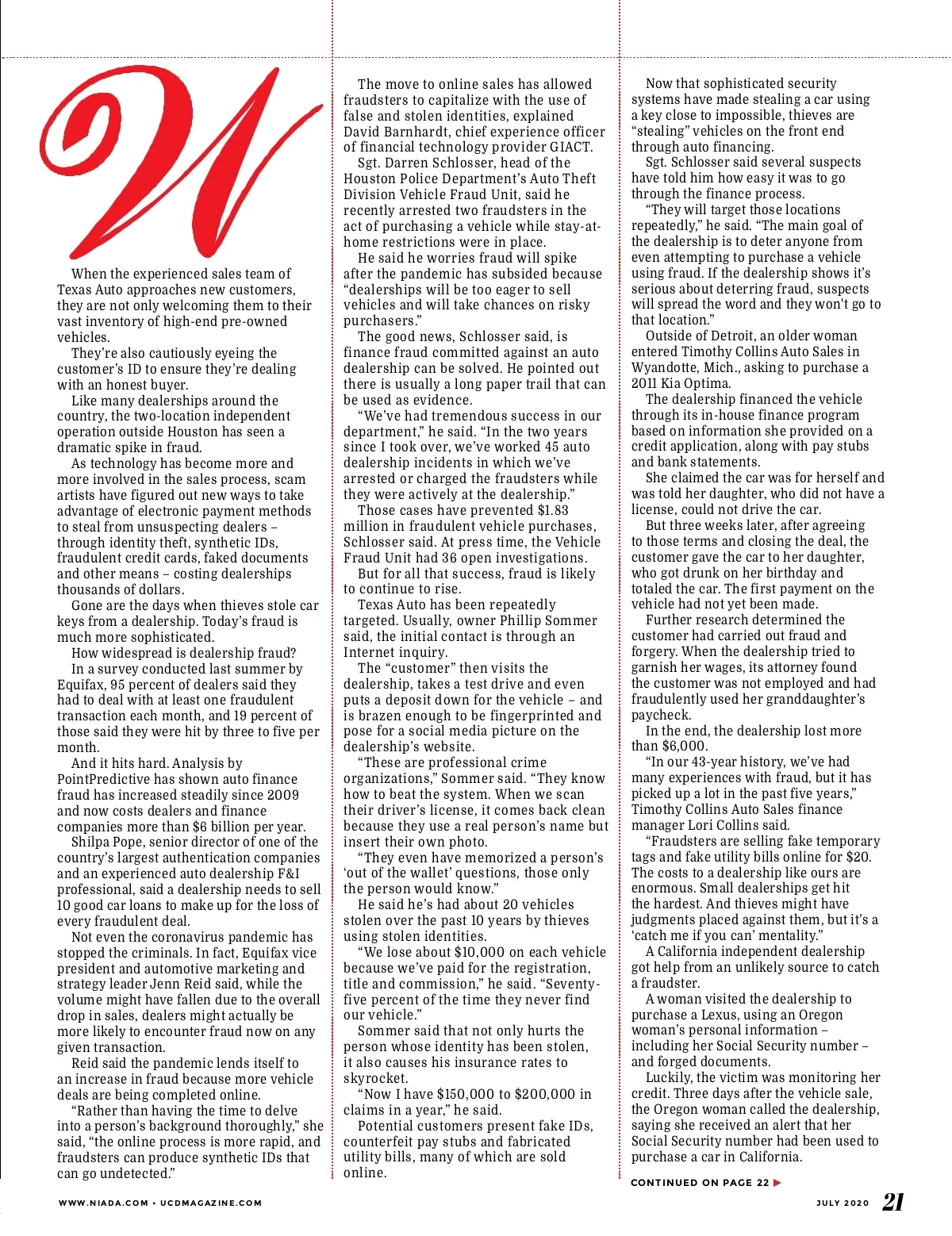 W

When the experienced sales team of Texas Auto approaches new customers, they are not only welcoming them to their vast inventory of high-end pre-owned vehicles.

They're also cautiously eyeing the customer's ID to ensure they're dealing with an honest buyer.

Like many dealerships around the country, the two-location independent operation outside Houston has seen a dramatic spike in fraud.

As technology has become more and more involved in the sales process, scam artists have figured out new ways to take advantage of electronic payment methods to steal from unsuspecting dealers – through identity theft, synthetic IDs, fraudulent credit cards, faked documents and other means – costing dealerships thousands of dollars.

Gone are the days when thieves stole car keys from a dealership. Today's fraud is much more sophisticated.

How widespread is dealership fraud?

In a survey conducted last summer by Equifax, 95 percent of dealers said they had to deal with at least one fraudulent transaction each month, and 19 percent of those said they were hit by three to five per month.

And it hits hard. Analysis by PointPredictive has shown auto finance fraud has increased steadily since 2009 and now costs dealers and finance companies more than $6 billion per year.

Shilpa Pope, senior director of one of the country's largest authentication companies and an experienced auto dealership F&I professional, said a dealership needs to sell 10 good car loans to make up for the loss of every fraudulent deal.

Not even the coronavirus pandemic has stopped the criminals. In fact, Equifax vice president and automotive marketing and strategy leader Jenn Reid said, while the volume might have fallen due to the overall drop in sales, dealers might actually be more likely to encounter fraud now on any given transaction.

Reid said the pandemic lends itself to an increase in fraud because more vehicle deals are being completed online.

"Rather than having the time to delve into a person's background thoroughly," she said, "the online process is more rapid, and fraudsters can produce synthetic IDs that can go undetected."

The move to online sales has allowed fraudsters to capitalize with the use of false and stolen identities, explained David Barnhardt, chief experience officer of financial technology provider GIACT.

Sgt. Darren Schlosser, head of the Houston Police Department's Auto Theft Division Vehicle Fraud Unit, said he recently arrested two fraudsters in the act of purchasing a vehicle while stay-at-home restrictions were in place.

He said he worries fraud will spike after the pandemic has subsided because "dealerships will be too eager to sell vehicles and will take chances on risky purchasers."

The good news, Schlosser said, is finance fraud committed against an auto dealership can be solved. He pointed out there is usually a long paper trail that can be used as evidence.

"We've had tremendous success in our department," he said. "In the two years since I took over, we've worked 45 auto dealership incidents in which we've arrested or charged the fraudsters while they were actively at the dealership."

Those cases have prevented $1.83 million in fraudulent vehicle purchases, Schlosser said. At press time, the Vehicle Fraud Unit had 36 open investigations.

But for all that success, fraud is likely to continue to rise.

Texas Auto has been repeatedly targeted. Usually, owner Phillip Sommer said, the initial contact is through an Internet inquiry.

The "customer" then visits the dealership, takes a test drive and even puts a deposit down for the vehicle – and is brazen enough to be fingerprinted and pose for a social media picture on the dealership's website.

"These are professional crime organizations," Sommer said. "They know how to beat the system. When we scan their driver's license, it comes back clean because they use a real person's name but insert their own photo.

"They even have memorized a person's 'out of the wallet' questions, those only the person would know."

He said he's had about 20 vehicles stolen over the past 10 years by thieves using stolen identities.

"We lose about $10,000 on each vehicle because we've paid for the registration, title and commission," he said. "Seventy-five percent of the time they never find our vehicle."

Sommer said that not only hurts the person whose identity has been stolen, it also causes his insurance rates to skyrocket.

"Now I have $150,000 to $200,000 in claims in a year," he said.

Potential customers present fake IDs, counterfeit pay stubs and fabricated utility bills, many of which are sold online.

Now that sophisticated security systems have made stealing a car using a key close to impossible, thieves are "stealing" vehicles on the front end through auto financing.

Sgt. Schlosser said several suspects have told him how easy it was to go through the finance process.

"They will target those locations repeatedly," he said. "The main goal of the dealership is to deter anyone from even attempting to purchase a vehicle using fraud. If the dealership shows it's serious about deterring fraud, suspects will spread the word and they won't go to that location."

Outside of Detroit, an older woman entered Timothy Collins Auto Sales in Wyandotte, Mich., asking to purchase a 2011 Kia Optima.

The dealership financed the vehicle through its in-house finance program based on information she provided on a credit application, along with pay stubs and bank statements.

She claimed the car was for herself and was told her daughter, who did not have a license, could not drive the car.

But three weeks later, after agreeing to those terms and closing the deal, the customer gave the car to her daughter, who got drunk on her birthday and totaled the car. The first payment on the vehicle had not yet been made.

Further research determined the customer had carried out fraud and forgery. When the dealership tried to garnish her wages, its attorney found the customer was not employed and had fraudulently used her granddaughter's paycheck.

In the end, the dealership lost more than $6,000.

"In our 43-year history, we've had many experiences with fraud, but it has picked up a lot in the past five years," Timothy Collins Auto Sales finance manager Lori Collins said.

"Fraudsters are selling fake temporary tags and fake utility bills online for $20. The costs to a dealership like ours are enormous. Small dealerships get hit the hardest. And thieves might have judgments placed against them, but it's a 'catch me if you can' mentality."

A California independent dealership got help from an unlikely source to catch a fraudster.

A woman visited the dealership to purchase a Lexus, using an Oregon woman's personal information – including her Social Security number – and forged documents.

Luckily, the victim was monitoring her credit. Three days after the vehicle sale, the Oregon woman called the dealership, saying she received an alert that her Social Security number had been used to purchase a car in California.

CONTINUED ON PAGE 22

WWW.NIADA.COM • UCDMAGAZINE.COM

JULY 2020 21